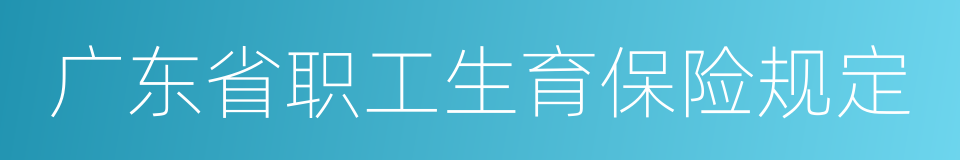 广东省职工生育保险规定